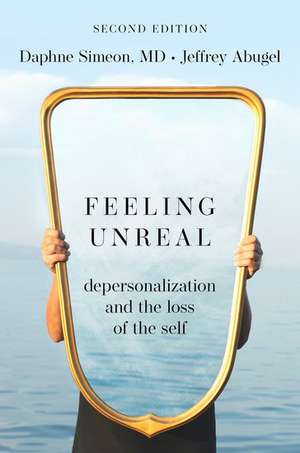 SECOND EDITION

Daphne Simeon, MD • Jeffrey Abugel

FEELING UNREAL

depersonalization and the loss of the self